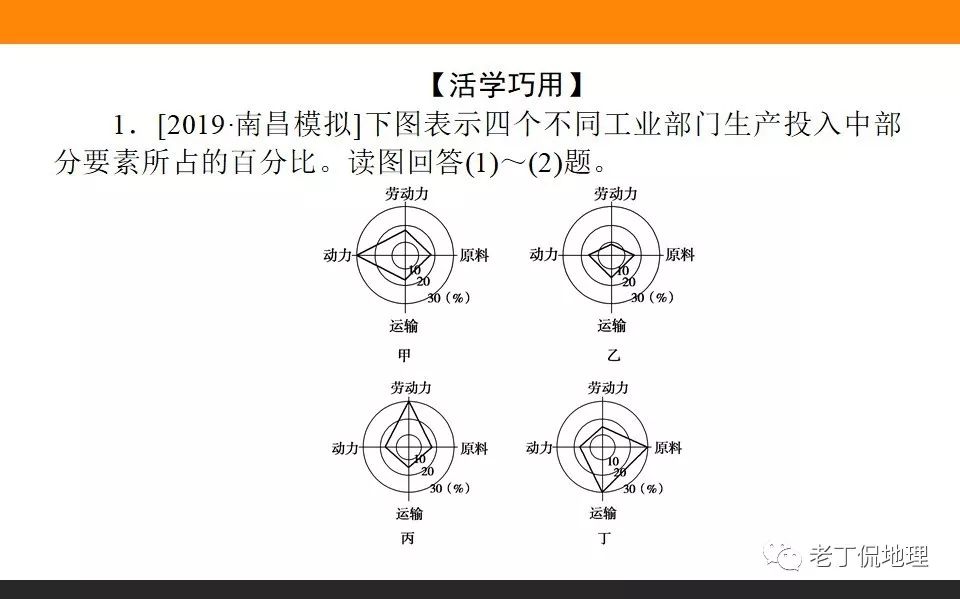 【活学巧用】

1．[2019·南昌模拟]下图表示四个不同工业部门生产投入中部分要素所占的百分比。读图回答(1)～(2)题。

劳动力
动力
原料
10
20
30（%）
运输
甲

劳动力
动力
原料
10
20
30（%）
运输
乙

劳动力
动力
原料
10
20
30（%）
运输
丙

劳动力
动力
原料
10
20
30（%）
运输
丁

老丁侃地理